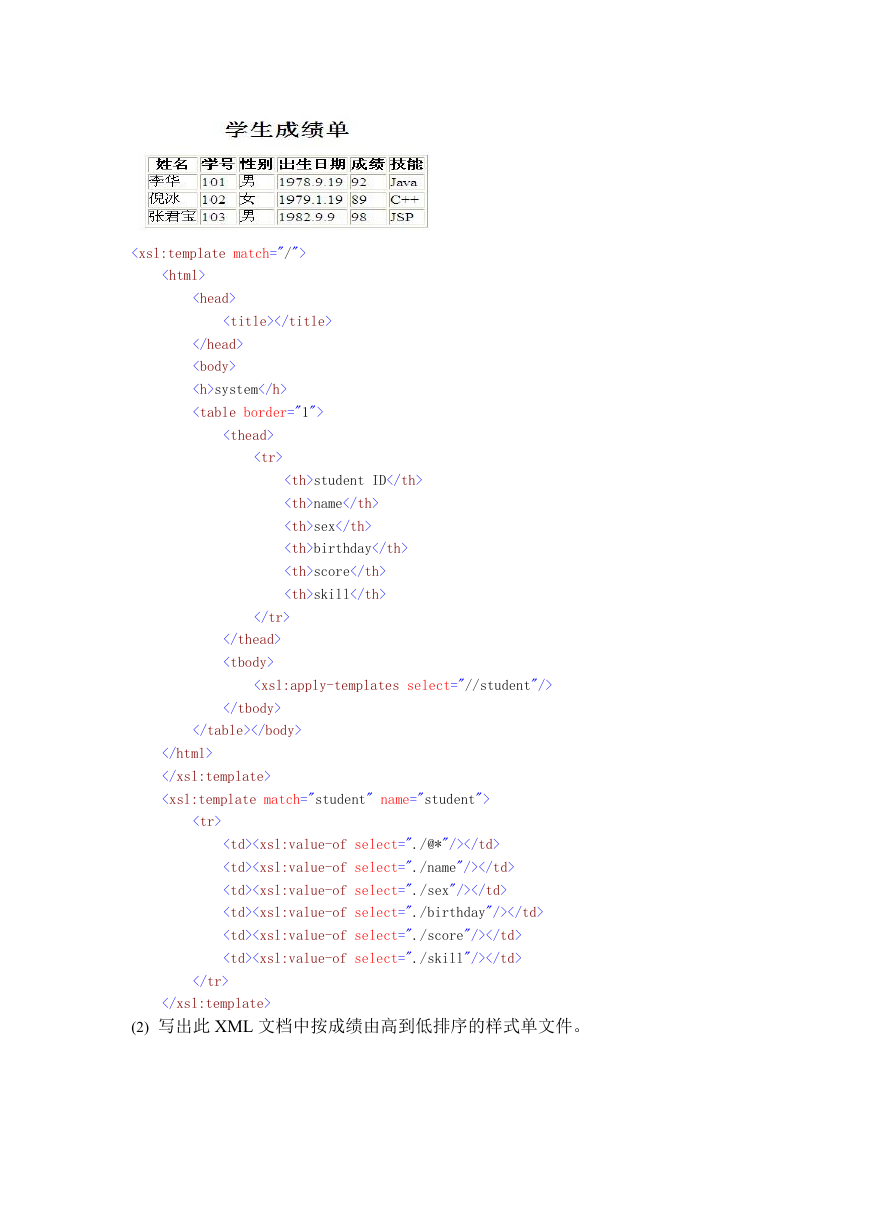 学生成绩单

| 姓名 | 学号 | 性别 | 出生日期 | 成绩 | 技能 |
|---|---|---|---|---|---|
| 李华 | 101 | 男 | 1978.9.19 | 92 | Java |
| 倪冰 | 102 | 女 | 1979.1.19 | 89 | C++ |
| 张君宝 | 103 | 男 | 1982.9.9 | 98 | JSP |

<xsl:template match="/">
<html>
<head>
<title></title>
</head>
<body>
<h>system</h>
<table border="1">
<thead>
<tr>
<th>student ID</th>
<th>name</th>
<th>sex</th>
<th>birthday</th>
<th>score</th>
<th>skill</th>
</tr>
</thead>
<tbody>
<xsl:apply-templates select="//student"/>
</tbody>
</table></body>
</html>
</xsl:template>
<xsl:template match="student" name="student">
<tr>
<td><xsl:value-of select="./@*"/></td>
<td><xsl:value-of select="./name"/></td>
<td><xsl:value-of select="./sex"/></td>
<td><xsl:value-of select="./birthday"/></td>
<td><xsl:value-of select="./score"/></td>
<td><xsl:value-of select="./skill"/></td>
</tr>
</xsl:template>

(2) 写出此 XML 文档中按成绩由高到低排序的样式单文件。